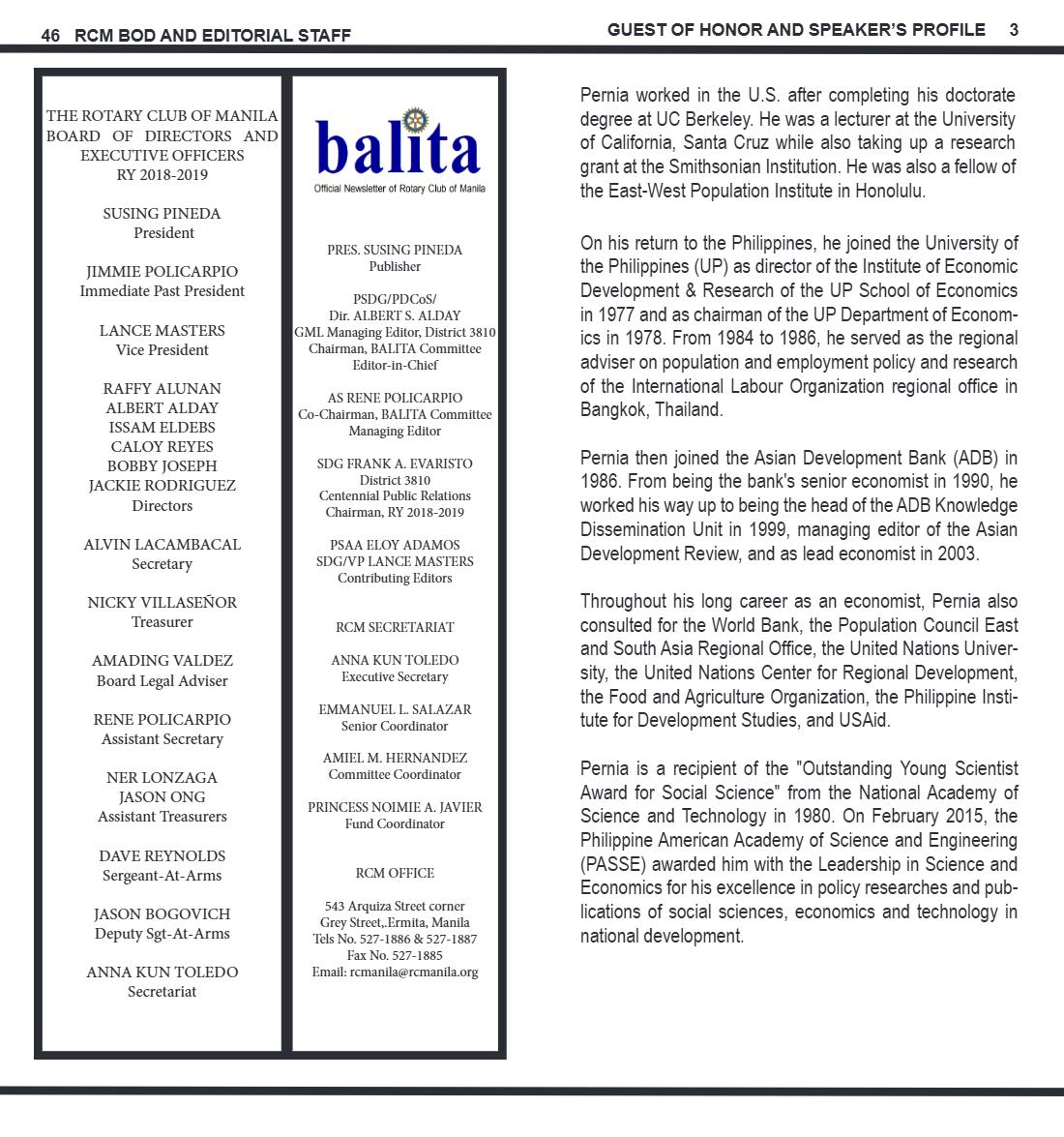 46 RCM BOD AND EDITORIAL STAFF

THE ROTARY CLUB OF MANILA BOARD OF DIRECTORS AND EXECUTIVE OFFICERS
RY 2018-2019

SUSING PINEDA
President

JIMMIE POLICARPIO
Immediate Past President

LANCE MASTERS
Vice President

RAFFY ALUNAN
ALBERT ALDAY
ISSAM ELDEBS
CALOY REYES
BOBBY JOSEPH
JACKIE RODRIGUEZ
Directors

ALVIN LACAMBACAL
Secretary

NICKY VILLASEÑOR
Treasurer

AMADING VALDEZ
Board Legal Adviser

RENE POLICARPIO
Assistant Secretary

NER LONZAGA
JASON ONG
Assistant Treasurers

DAVE REYNOLDS
Sergeant-At-Arms

JASON BOGOVICH
Deputy Sgt-At-Arms

ANNA KUN TOLEDO
Secretariat

balita
Official Newsletter of Rotary Club of Manila

PRES. SUSING PINEDA
Publisher

PSDG/PDCoS/
Dir. ALBERT S. ALDAY
GML Managing Editor, District 3810
Chairman, BALITA Committee
Editor-in-Chief

AS RENE POLICARPIO
Co-Chairman, BALITA Committee
Managing Editor

SDG FRANK A. EVARISTO
District 3810
Centennial Public Relations
Chairman, RY 2018-2019

PSAA ELOY ADAMOS
SDG/VP LANCE MASTERS
Contributing Editors

RCM SECRETARIAT

ANNA KUN TOLEDO
Executive Secretary

EMMANUEL L. SALAZAR
Senior Coordinator

AMIEL M. HERNANDEZ
Committee Coordinator

PRINCESS NOIMIE A. JAVIER
Fund Coordinator

RCM OFFICE

543 Arquiza Street corner
Grey Street,.Ermita, Manila
Tels No. 527-1886 & 527-1887
Fax No. 527-1885
Email: rcmanila@rcmanila.org

GUEST OF HONOR AND SPEAKER'S PROFILE 3

Pernia worked in the U.S. after completing his doctorate degree at UC Berkeley. He was a lecturer at the University of California, Santa Cruz while also taking up a research grant at the Smithsonian Institution. He was also a fellow of the East-West Population Institute in Honolulu.

On his return to the Philippines, he joined the University of the Philippines (UP) as director of the Institute of Economic Development & Research of the UP School of Economics in 1977 and as chairman of the UP Department of Economics in 1978. From 1984 to 1986, he served as the regional adviser on population and employment policy and research of the International Labour Organization regional office in Bangkok, Thailand.

Pernia then joined the Asian Development Bank (ADB) in 1986. From being the bank's senior economist in 1990, he worked his way up to being the head of the ADB Knowledge Dissemination Unit in 1999, managing editor of the Asian Development Review, and as lead economist in 2003.

Throughout his long career as an economist, Pernia also consulted for the World Bank, the Population Council East and South Asia Regional Office, the United Nations University, the United Nations Center for Regional Development, the Food and Agriculture Organization, the Philippine Institute for Development Studies, and USAid.

Pernia is a recipient of the "Outstanding Young Scientist Award for Social Science" from the National Academy of Science and Technology in 1980. On February 2015, the Philippine American Academy of Science and Engineering (PASSE) awarded him with the Leadership in Science and Economics for his excellence in policy researches and publications of social sciences, economics and technology in national development.